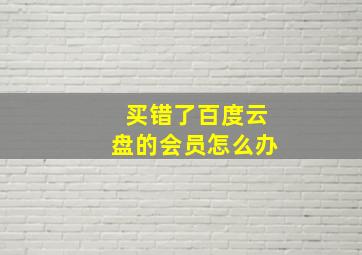 买错了百度云盘的会员怎么办